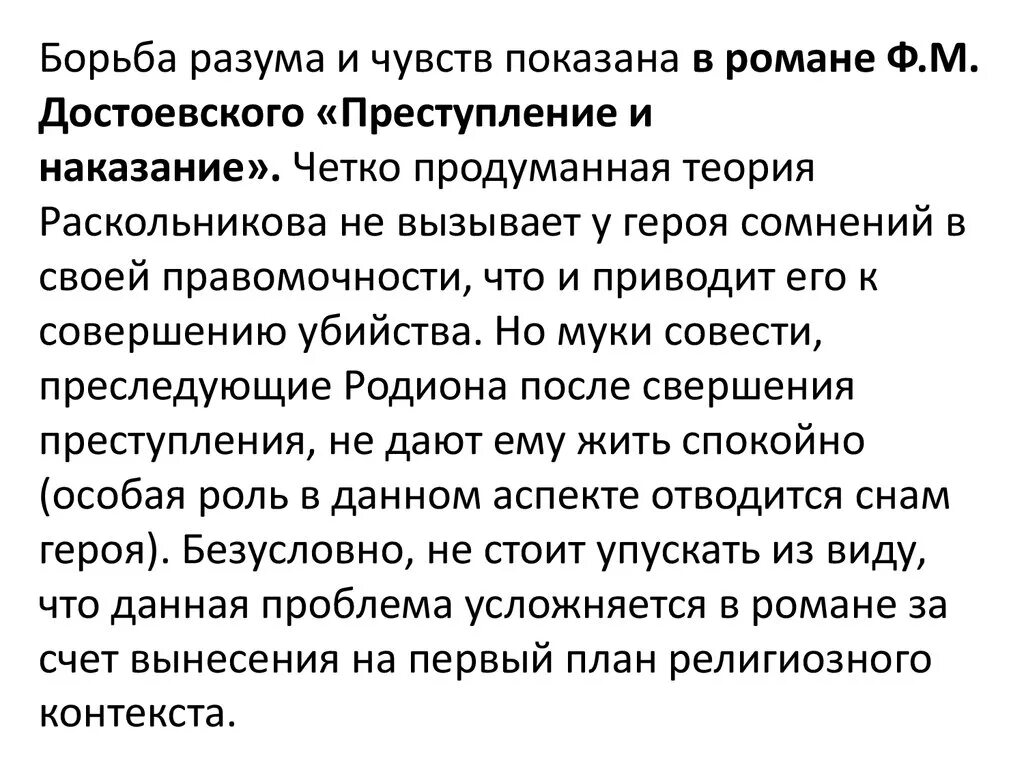 Борьба разума и чувств показана в романе Ф.М. Достоевского «Преступление и наказание». Четко продуманная теория Раскольникова не вызывает у героя сомнений в своей правомочности, что и приводит его к совершению убийства. Но муки совести, преследующие Родиона после свершения преступления, не дают ему жить спокойно (особая роль в данном аспекте отводится снам героя). Безусловно, не стоит упускать из виду, что данная проблема усложняется в романе за счет вынесения на первый план религиозного контекста.